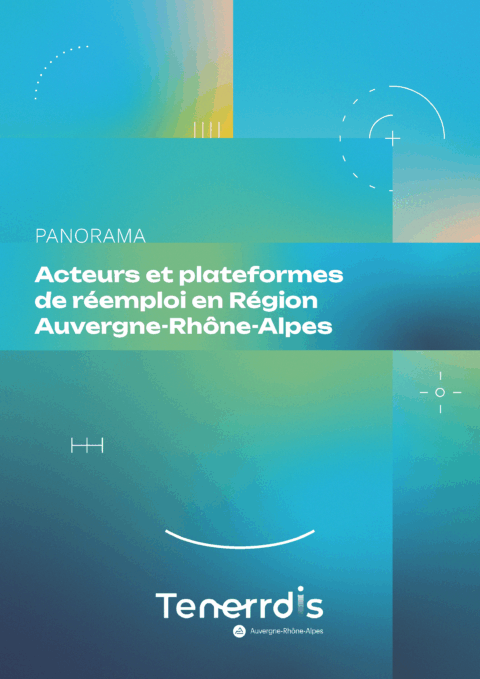 PANORAMA

Acteurs et plateformes de réemploi en Région Auvergne-Rhône-Alpes

Tenerrdis

Auvergne-Rhône-Alpes